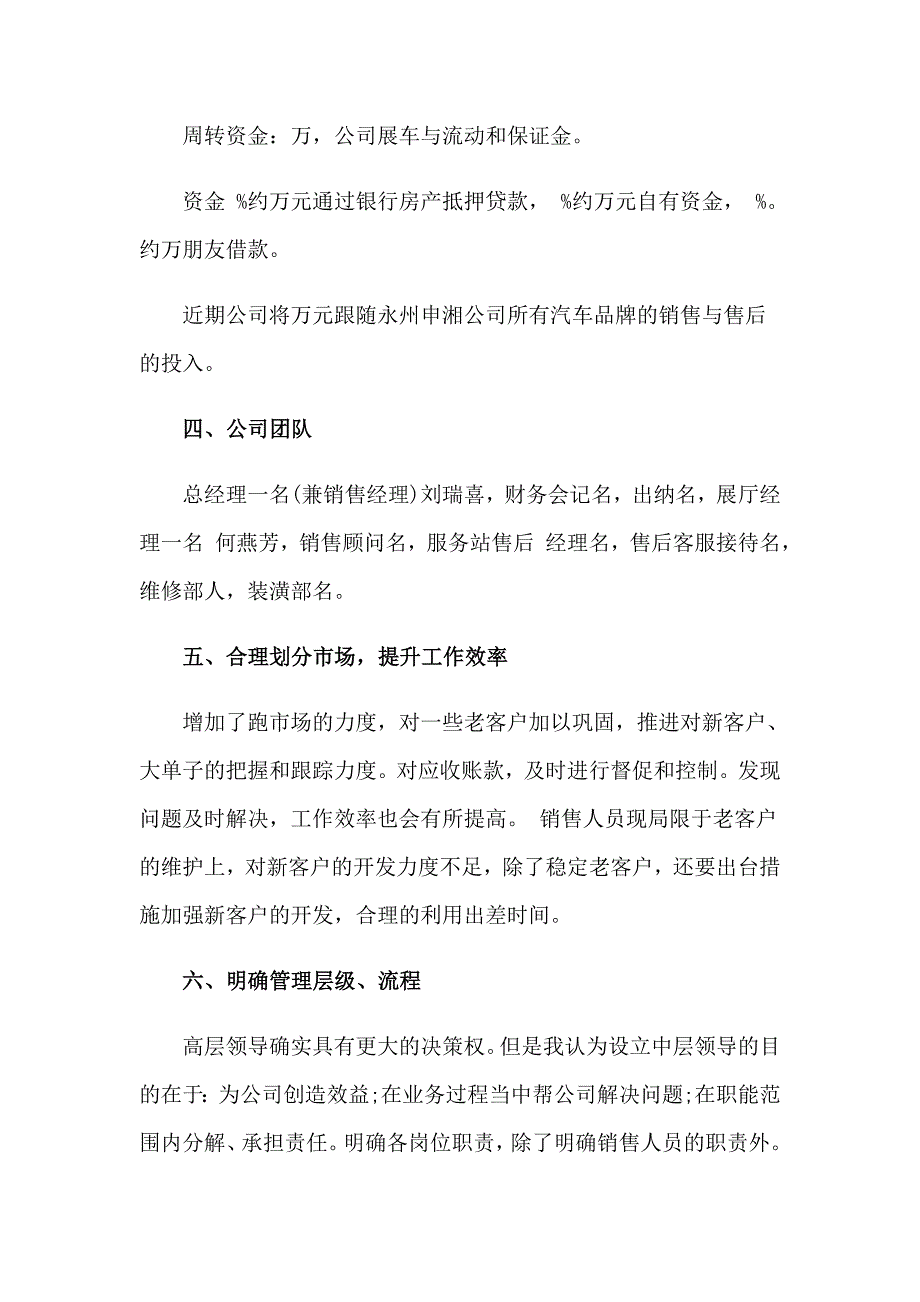 周转资金：万，公司展车与流动和保证金。

资金 %约万元通过银行房产抵押贷款， %约万元自有资金， %。约万朋友借款。

近期公司将万元跟随永州申湘公司所有汽车品牌的销售与售后的投入。

四、公司团队

总经理一名(兼销售经理)刘瑞喜，财务会记名，出纳名，展厅经理一名 何燕芳，销售顾问名，服务站售后 经理名，售后客服接待名，维修部人，装潢部名。

五、合理划分市场，提升工作效率

增加了跑市场的力度，对一些老客户加以巩固，推进对新客户、大单子的把握和跟踪力度。对应收账款，及时进行督促和控制。发现问题及时解决，工作效率也会有所提高。 销售人员现局限于老客户的维护上，对新客户的开发力度不足，除了稳定老客户，还要出台措施加强新客户的开发，合理的利用出差时间。

六、明确管理层级、流程

高层领导确实具有更大的决策权。但是我认为设立中层领导的目的在于：为公司创造效益;在业务过程当中帮公司解决问题;在职能范围内分解、承担责任。明确各岗位职责，除了明确销售人员的职责外。